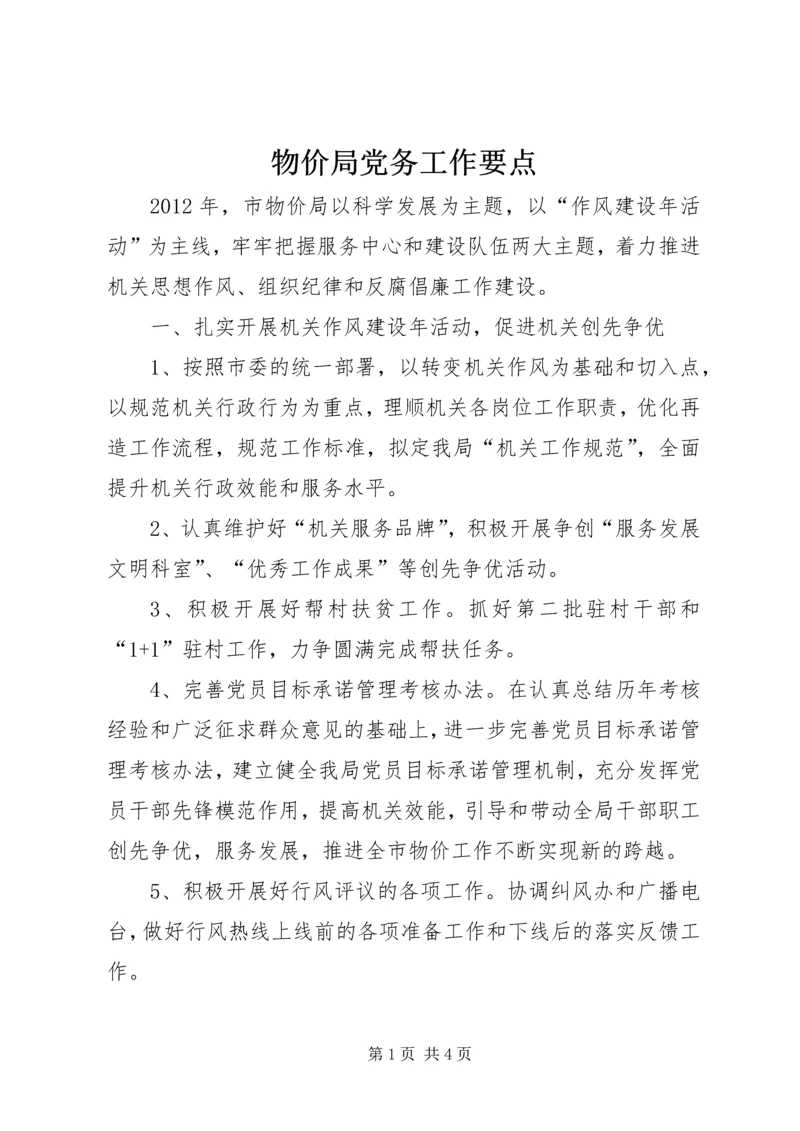 物价局党务工作要点

2012年，市物价局以科学发展为主题，以“作风建设年活动”为主线，牢牢把握服务中心和建设队伍两大主题，着力推进机关思想作风、组织纪律和反腐倡廉工作建设。

一、扎实开展机关作风建设年活动，促进机关创先争优

1、按照市委的统一部署，以转变机关作风为基础和切入点，以规范机关行政行为为重点，理顺机关各岗位工作职责，优化再造工作流程，规范工作标准，拟定我局“机关工作规范”，全面提升机关行政效能和服务水平。

2、认真维护好“机关服务品牌”，积极开展争创“服务发展文明科室”、“优秀工作成果”等创先争优活动。

3、积极开展好帮村扶贫工作。抓好第二批驻村干部和“1+1”驻村工作，力争圆满完成帮扶任务。

4、完善党员目标承诺管理考核办法。在认真总结历年考核经验和广泛征求群众意见的基础上，进一步完善党员目标承诺管理考核办法，建立健全我局党员目标承诺管理机制，充分发挥党员干部先锋模范作用，提高机关效能，引导和带动全局干部职工创先争优，服务发展，推进全市物价工作不断实现新的跨越。

5、积极开展好行风评议的各项工作。协调纠风办和广播电台，做好行风热线上线前的各项准备工作和下线后的落实反馈工作。

第1页 共4页